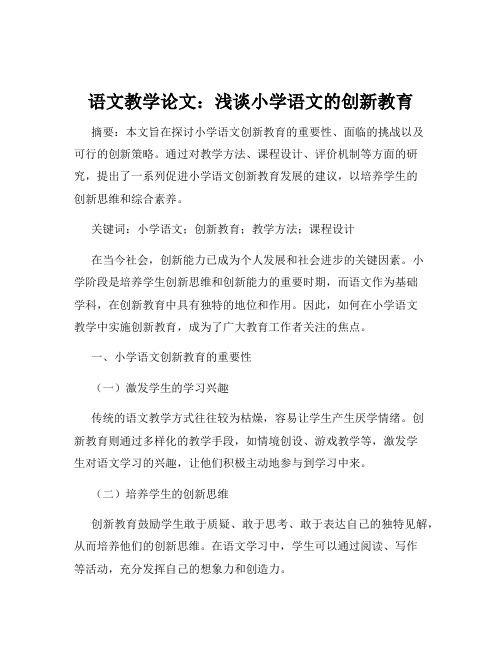 语文教学论文：浅谈小学语文的创新教育

摘要：本文旨在探讨小学语文创新教育的重要性、面临的挑战以及可行的创新策略。通过对教学方法、课程设计、评价机制等方面的研究，提出了一系列促进小学语文创新教育发展的建议，以培养学生的创新思维和综合素养。

关键词：小学语文；创新教育；教学方法；课程设计

在当今社会，创新能力已成为个人发展和社会进步的关键因素。小学阶段是培养学生创新思维和创新能力的重要时期，而语文作为基础学科，在创新教育中具有独特的地位和作用。因此，如何在小学语文教学中实施创新教育，成为了广大教育工作者关注的焦点。

一、小学语文创新教育的重要性

（一）激发学生的学习兴趣

传统的语文教学方式往往较为枯燥，容易让学生产生厌学情绪。创新教育则通过多样化的教学手段，如情境创设、游戏教学等，激发学生对语文学习的兴趣，让他们积极主动地参与到学习中来。

（二）培养学生的创新思维

创新教育鼓励学生敢于质疑、敢于思考、敢于表达自己的独特见解，从而培养他们的创新思维。在语文学习中，学生可以通过阅读、写作等活动，充分发挥自己的想象力和创造力。